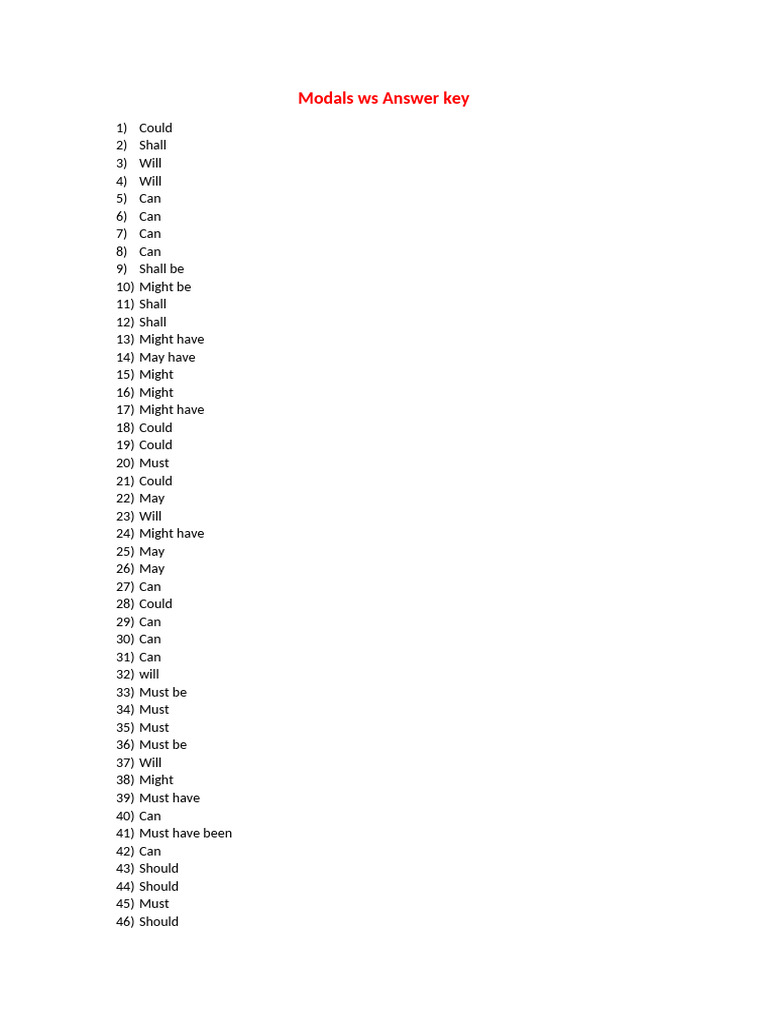 Modals ws Answer key

1) Could
2) Shall
3) Will
4) Will
5) Can
6) Can
7) Can
8) Can
9) Shall be
10) Might be
11) Shall
12) Shall
13) Might have
14) May have
15) Might
16) Might
17) Might have
18) Could
19) Could
20) Must
21) Could
22) May
23) Will
24) Might have
25) May
26) May
27) Can
28) Could
29) Can
30) Can
31) Can
32) will
33) Must be
34) Must
35) Must
36) Must be
37) Will
38) Might
39) Must have
40) Can
41) Must have been
42) Can
43) Should
44) Should
45) Must
46) Should